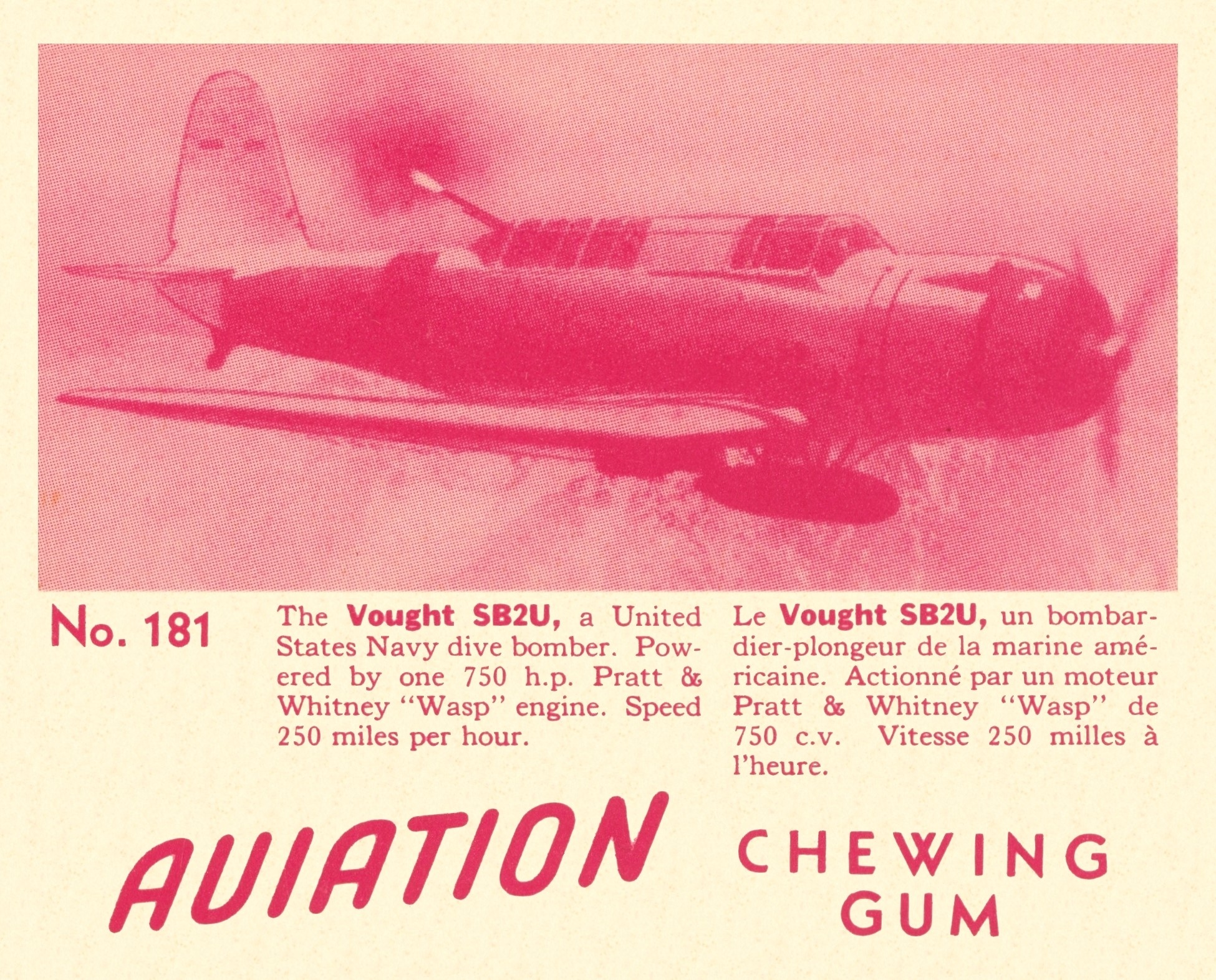 No. 181

The Vought SB2U, a United States Navy dive bomber. Powered by one 750 h.p. Pratt & Whitney "Wasp" engine. Speed 250 miles per hour.

Le Vought SB2U, un bombardier-plongeur de la marine américaine. Actionné par un moteur Pratt & Whitney "Wasp" de 750 c.v. Vitesse 250 milles à l'heure.

AVIATION

CHEWING GUM